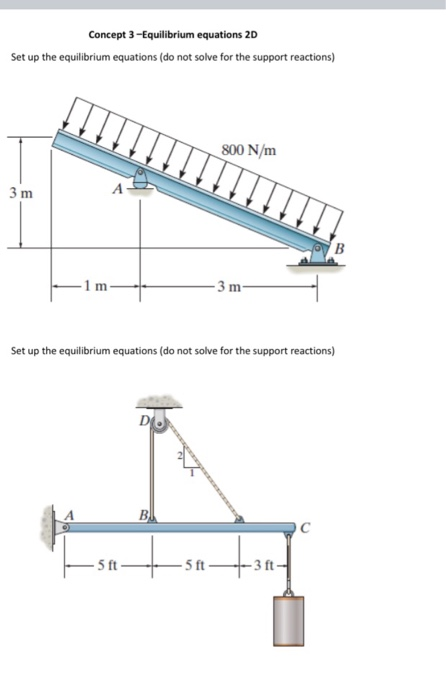 Concept 3 –Equilibrium equations 2D

Set up the equilibrium equations (do not solve for the support reactions)

800 N/m

3 m

A

B

1 m

3 m

Set up the equilibrium equations (do not solve for the support reactions)

D

2

1

A

B

C

5 ft

5 ft

3 ft